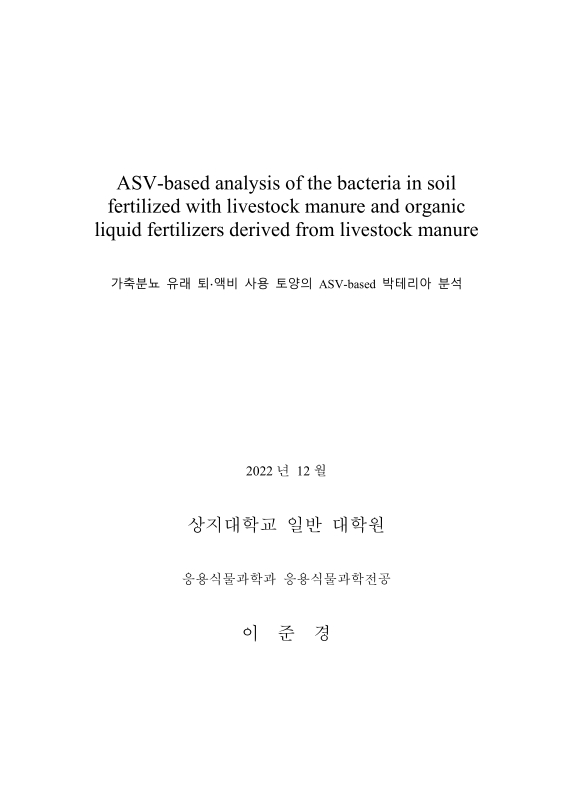 ASV-based analysis of the bacteria in soil fertilized with livestock manure and organic liquid fertilizers derived from livestock manure

가축분뇨 유래 퇴·액비 사용 토양의 ASV-based 박테리아 분석

2022 년 12 월

상지대학교 일반 대학원

응용식물과학과 응용식물과학전공

이 준 경